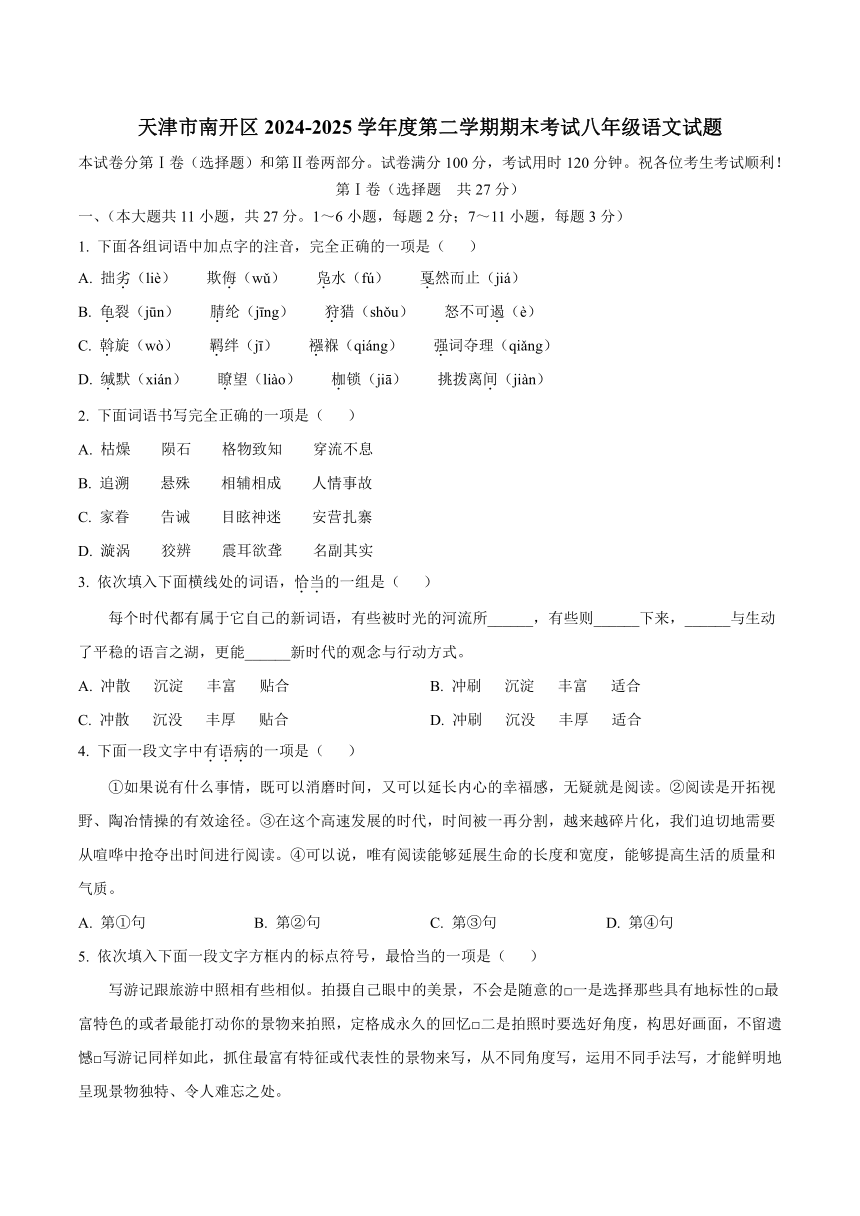 天津市南开区 2024-2025 学年度第二学期期末考试八年级语文试题

本试卷分第Ⅰ卷（选择题）和第Ⅱ卷两部分。试卷满分 100 分，考试用时 120 分钟。祝各位考生考试顺利！

第Ⅰ卷（选择题　共 27 分）

一、（本大题共 11 小题，共 27 分。1～6 小题，每题 2 分；7～11 小题，每题 3 分）

1. 下面各组词语中加点字的注音，完全正确的一项是（　　）

A. 拙劣（liè）　　欺侮（wǔ）　　凫水（fú）　　戛然而止（jiá）

B. 龟裂（jūn）　　腈纶（jīng）　　狩猎（shǒu）　　怒不可遏（è）

C. 斡旋（wò）　　羁绊（jī）　　襁褓（qiáng）　　强词夺理（qiǎng）

D. 缄默（xián）　　瞭望（liào）　　枷锁（jiā）　　挑拨离间（jiàn）

2. 下面词语书写完全正确的一项是（　　）

A. 枯燥　　陨石　　格物致知　　穿流不息

B. 追溯　　悬殊　　相辅相成　　人情事故

C. 家眷　　告诫　　目眩神迷　　安营扎寨

D. 漩涡　　狡辨　　震耳欲聋　　名副其实

3. 依次填入下面横线处的词语，恰当的一组是（　　）

每个时代都有属于它自己的新词语，有些被时光的河流所______，有些则______下来，______与生动了平稳的语言之湖，更能______新时代的观念与行动方式。

A. 冲散　　沉淀　　丰富　　贴合　　　　B. 冲刷　　沉淀　　丰富　　适合

C. 冲散　　沉没　　丰厚　　贴合　　　　D. 冲刷　　沉没　　丰厚　　适合

4. 下面一段文字中有语病的一项是（　　）

①如果说有什么事情，既可以消磨时间，又可以延长内心的幸福感，无疑就是阅读。②阅读是开拓视野、陶冶情操的有效途径。③在这个高速发展的时代，时间被一再分割，越来越碎片化，我们迫切地需要从喧哗中抢夺出时间进行阅读。④可以说，唯有阅读能够延展生命的长度和宽度，能够提高生活的质量和气质。

A. 第①句　　B. 第②句　　C. 第③句　　D. 第④句

5. 依次填入下面一段文字方框内的标点符号，最恰当的一项是（　　）

写游记跟旅游中照相有些相似。拍摄自己眼中的美景，不会是随意的□一是选择那些具有地标性的□最富特色的或者最能打动你的景物来拍照，定格成永久的回忆□二是拍照时要选好角度，构思好画面，不留遗憾□写游记同样如此，抓住最富有特征或代表性的景物来写，从不同角度写，运用不同手法写，才能鲜明地呈现景物独特、令人难忘之处。